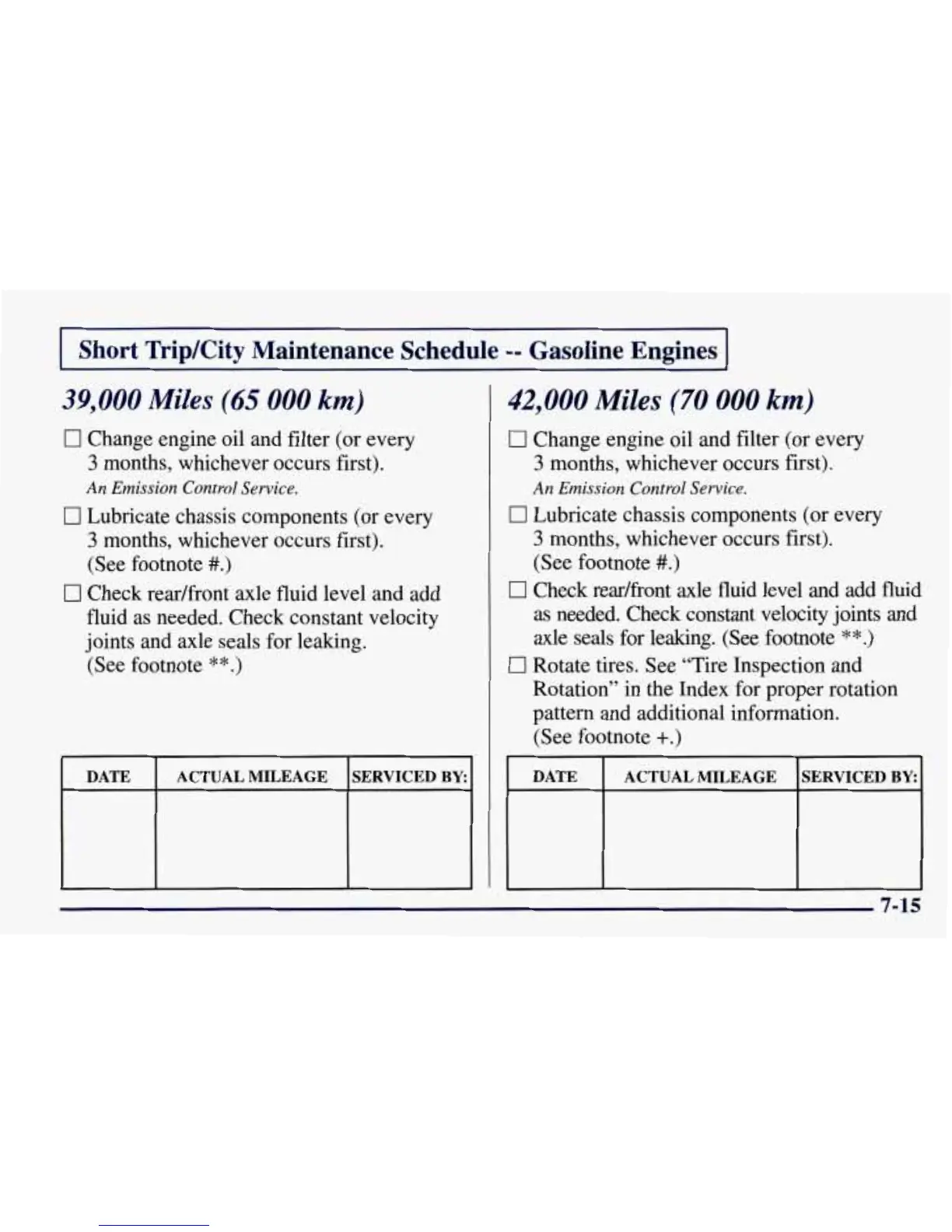 Short Trip/City Maintenance Schedule -- Gasoline Engines

39,000 Miles (65 000 km)

☐ Change engine oil and filter (or every 3 months, whichever occurs first).
An Emission Control Service.

☐ Lubricate chassis components (or every 3 months, whichever occurs first). (See footnote #.)

☐ Check rear/front axle fluid level and add fluid as needed. Check constant velocity joints and axle seals for leaking. (See footnote **.)

| DATE | ACTUAL MILEAGE | SERVICED BY: |
|---|---|---|
| | | |

42,000 Miles (70 000 km)

☐ Change engine oil and filter (or every 3 months, whichever occurs first).
An Emission Control Service.

☐ Lubricate chassis components (or every 3 months, whichever occurs first). (See footnote #.)

☐ Check rear/front axle fluid level and add fluid as needed. Check constant velocity joints and axle seals for leaking. (See footnote **.)

☐ Rotate tires. See "Tire Inspection and Rotation" in the Index for proper rotation pattern and additional information. (See footnote +.)

| DATE | ACTUAL MILEAGE | SERVICED BY: |
|---|---|---|
| | | |

7-15